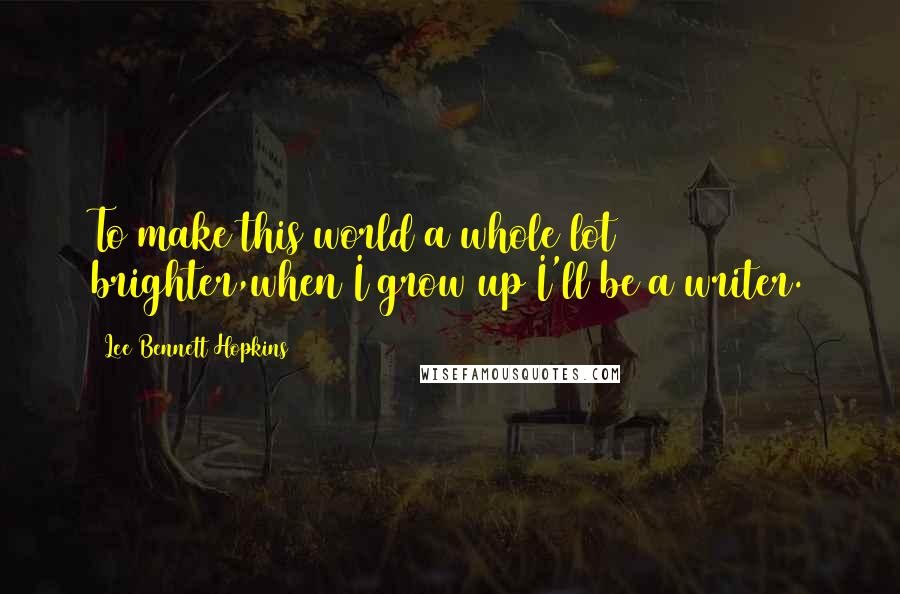 To make this world a whole lot brighter,when I grow up I'll be a writer.

Lee Bennett Hopkins

WISEFAMOUSQUOTES.COM